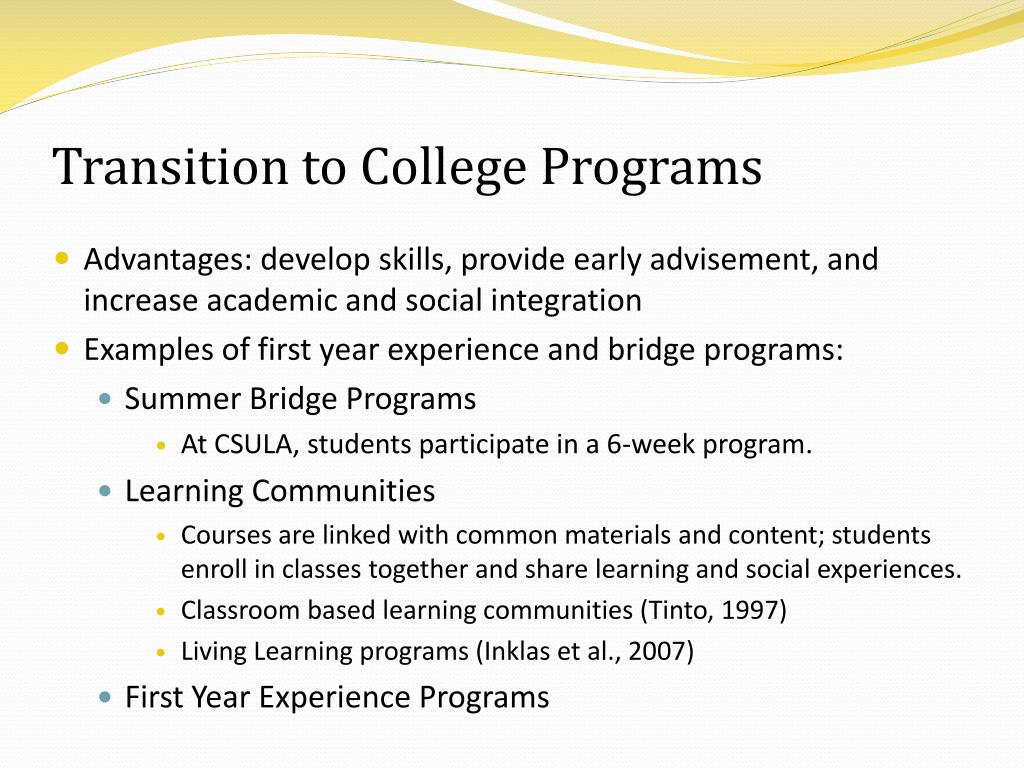 Transition to College Programs

- Advantages: develop skills, provide early advisement, and increase academic and social integration
- Examples of first year experience and bridge programs:
  - Summer Bridge Programs
    - At CSULA, students participate in a 6-week program.
  - Learning Communities
    - Courses are linked with common materials and content; students enroll in classes together and share learning and social experiences.
    - Classroom based learning communities (Tinto, 1997)
    - Living Learning programs (Inklas et al., 2007)
  - First Year Experience Programs